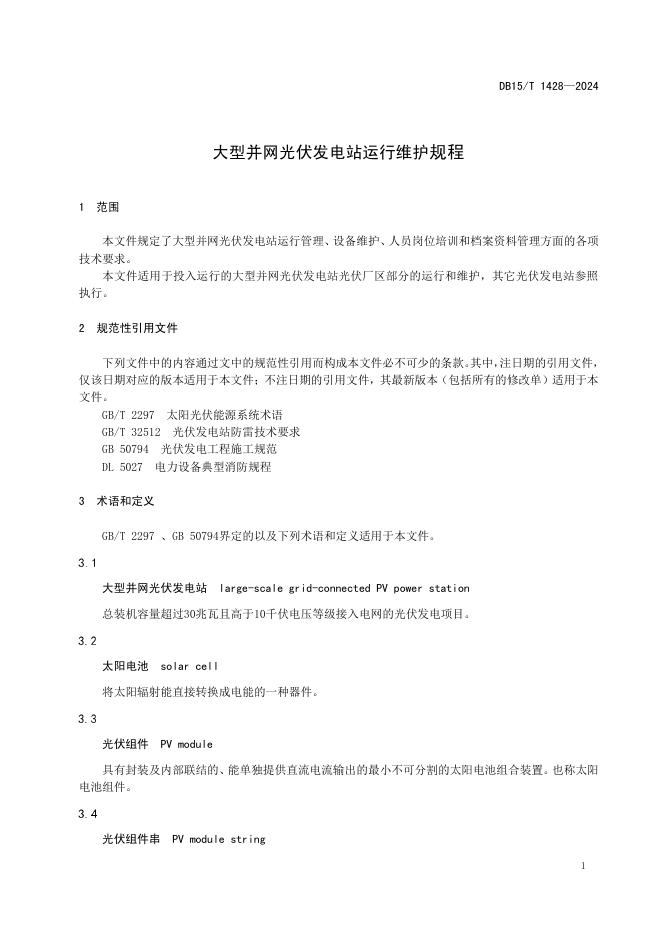 DB15/T 1428—2024

大型并网光伏发电站运行维护规程

1 范围

本文件规定了大型并网光伏发电站运行管理、设备维护、人员岗位培训和档案资料管理方面的各项技术要求。

本文件适用于投入运行的大型并网光伏发电站光伏厂区部分的运行和维护，其它光伏发电站参照执行。

2 规范性引用文件

下列文件中的内容通过文中的规范性引用而构成本文件必不可少的条款。其中，注日期的引用文件，仅该日期对应的版本适用于本文件；不注日期的引用文件，其最新版本（包括所有的修改单）适用于本文件。

GB/T 2297 太阳光伏能源系统术语

GB/T 32512 光伏发电站防雷技术要求

GB 50794 光伏发电工程施工规范

DL 5027 电力设备典型消防规程

3 术语和定义

GB/T 2297 、GB 50794界定的以及下列术语和定义适用于本文件。

3.1

大型并网光伏发电站 large-scale grid-connected PV power station

总装机容量超过30兆瓦且高于10千伏电压等级接入电网的光伏发电项目。

3.2

太阳电池 solar cell

将太阳辐射能直接转换成电能的一种器件。

3.3

光伏组件 PV module

具有封装及内部联结的、能单独提供直流电流输出的最小不可分割的太阳电池组合装置。也称太阳电池组件。

3.4

光伏组件串 PV module string

1